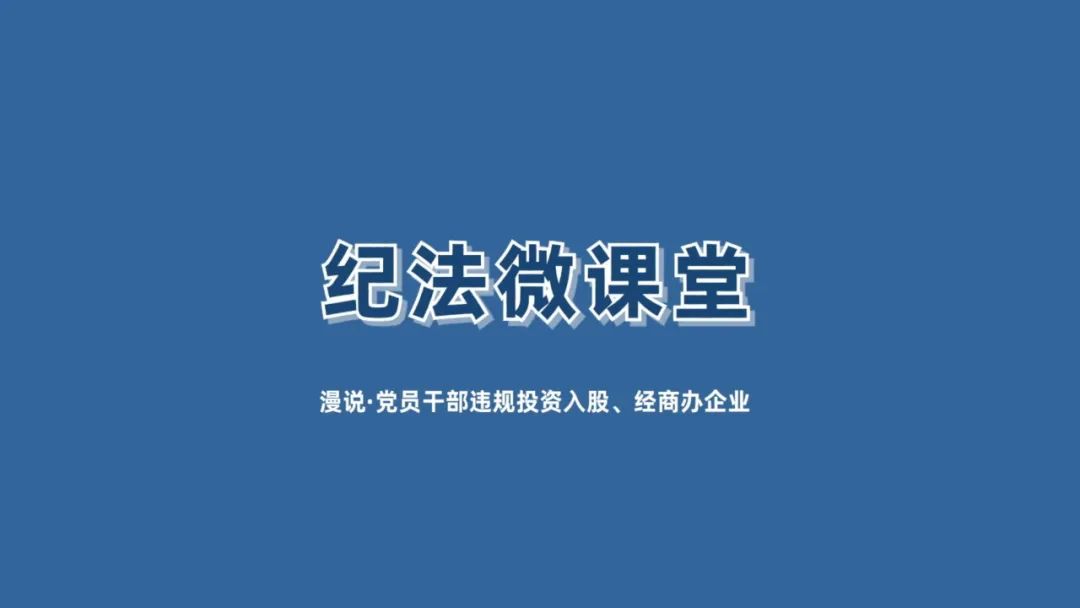 纪法微课堂

漫说·党员干部违规投资入股、经商办企业